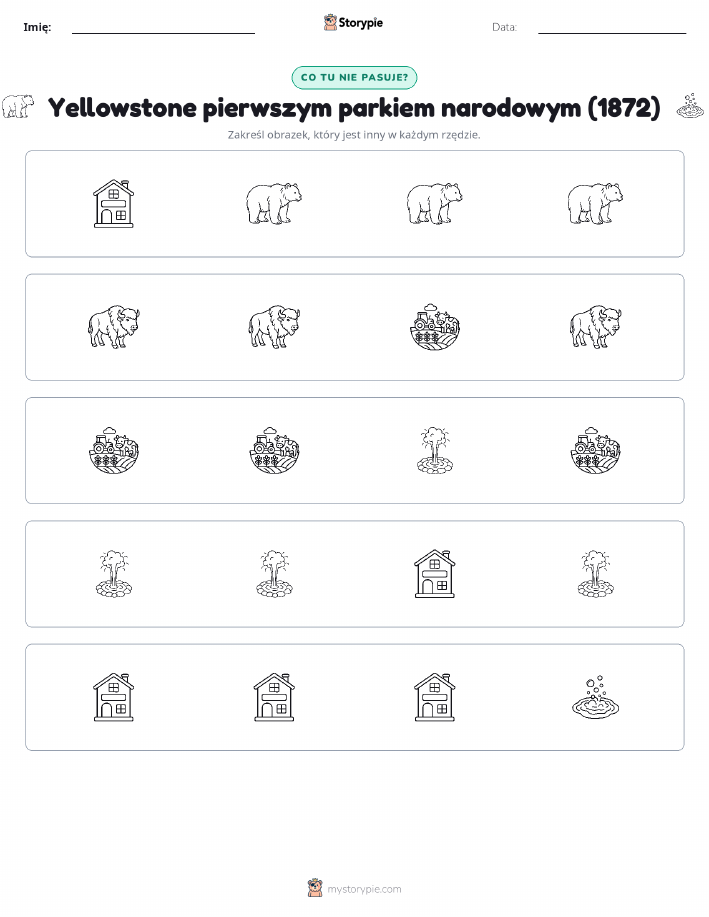 Imię: ____ Storypie Data: ____

CO TU NIE PASUJE?

Yellowstone pierwszym parkiem narodowym (1872)

Zakreśl obrazek, który jest inny w każdym rzędzie.

mystorypie.com